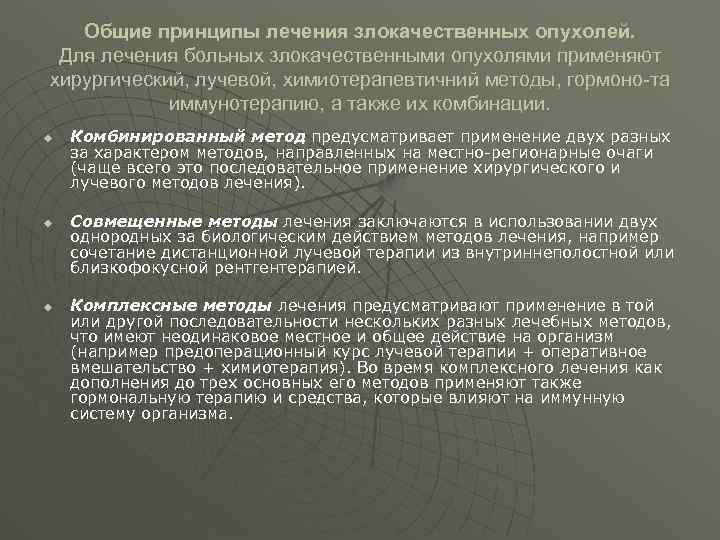 Общие принципы лечения злокачественных опухолей. Для лечения больных злокачественными опухолями применяют хирургический, лучевой, химиотерапевтичний методы, гормоно-та иммунотерапию, а также их комбинации.

Комбинированный метод предусматривает применение двух разных за характером методов, направленных на местно-регионарные очаги (чаще всего это последовательное применение хирургического и лучевого методов лечения).

Совмещенные методы лечения заключаются в использовании двух однородных за биологическим действием методов лечения, например сочетание дистанционной лучевой терапии из внутриннеполостной или близкофокусной рентгентерапией.

Комплексные методы лечения предусматривают применение в той или другой последовательности нескольких разных лечебных методов, что имеют неодинаковое местное и общее действие на организм (например предоперационный курс лучевой терапии + оперативное вмешательство + химиотерапия). Во время комплексного лечения как дополнения до трех основных его методов применяют также гормональную терапию и средства, которые влияют на иммунную систему организма.